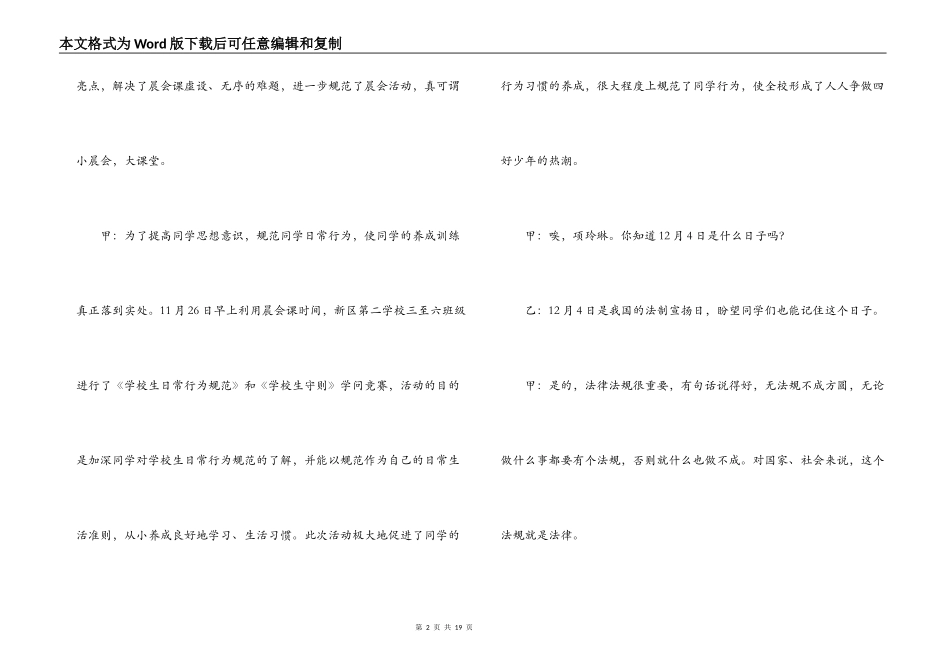 本文格式为Word版下载后可任意编辑和复制

亮点，解决了晨会课虚设、无序的难题，进一步规范了晨会活动，真可谓小晨会，大课堂。

甲：为了提高同学思想意识，规范同学日常行为，使同学的养成训练真正落到实处。11月26日早上利用晨会课时间，新区第二学校三至六班级进行了《学校生日常行为规范》和《学校生守则》学问竞赛，活动的目的是加深同学对学校生日常行为规范的了解，并能以规范作为自己的日常生活准则，从小养成良好地学习、生活习惯。此次活动极大地促进了同学的行为习惯的养成，很大程度上规范了同学行为，使全校形成了人人争做四好少年的热潮。

甲：唉，项玲琳。你知道12月4日是什么日子吗?

乙：12月4日是我国的法制宣扬日，盼望同学们也能记住这个日子。

甲：是的，法律法规很重要，有句话说得好，无法规不成方圆，无论做什么事都要有个法规，否则就什么也做不成。对国家、社会来说，这个法规就是法律。

第 2 页 共 19 页